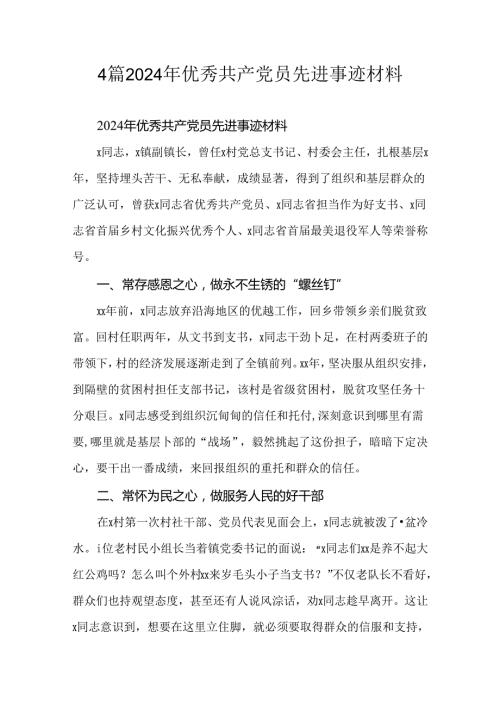 4篇2024年优秀共产党员先进事迹材料

2024年优秀共产党员先进事迹材料

x同志，x镇副镇长，曾任x村党总支书记、村委会主任，扎根基层x年，坚持埋头苦干、无私奉献，成绩显著，得到了组织和基层群众的广泛认可，曾获x同志省优秀共产党员、x同志省担当作为好支书、x同志省首届乡村文化振兴优秀个人、x同志省首届最美退役军人等荣誉称号。

一、常存感恩之心，做永不生锈的“螺丝钉”

xx年前，x同志放弃沿海地区的优越工作，回乡带领乡亲们脱贫致富。回村任职两年，从文书到支书，x同志干劲卜足，在村两委班子的带领下，村的经济发展逐渐走到了全镇前列。xx年，坚决服从组织安排，到隔壁的贫困村担任支部书记，该村是省级贫困村，脱贫攻坚任务十分艰巨。x同志感受到组织沉甸甸的信任和托付，深刻意识到哪里有需要，哪里就是基层卜部的“战场”，毅然挑起了这份担子，暗暗下定决心，要干出一番成绩，来回报组织的重托和群众的信任。

二、常怀为民之心，做服务人民的好干部

在x村第一次村社干部、党员代表见面会上，x同志就被泼了•盆冷水。i位老村民小组长当着镇党委书记的面说：“x同志们xx是养不起大红公鸡吗？怎么叫个外村xx来岁毛头小子当支书？”不仅老队长不看好，群众们也持观望态度，甚至还有人说风凉话，劝x同志趁早离开。这让x同志意识到，想要在这里立住脚，就必须要取得群众的信服和支持，